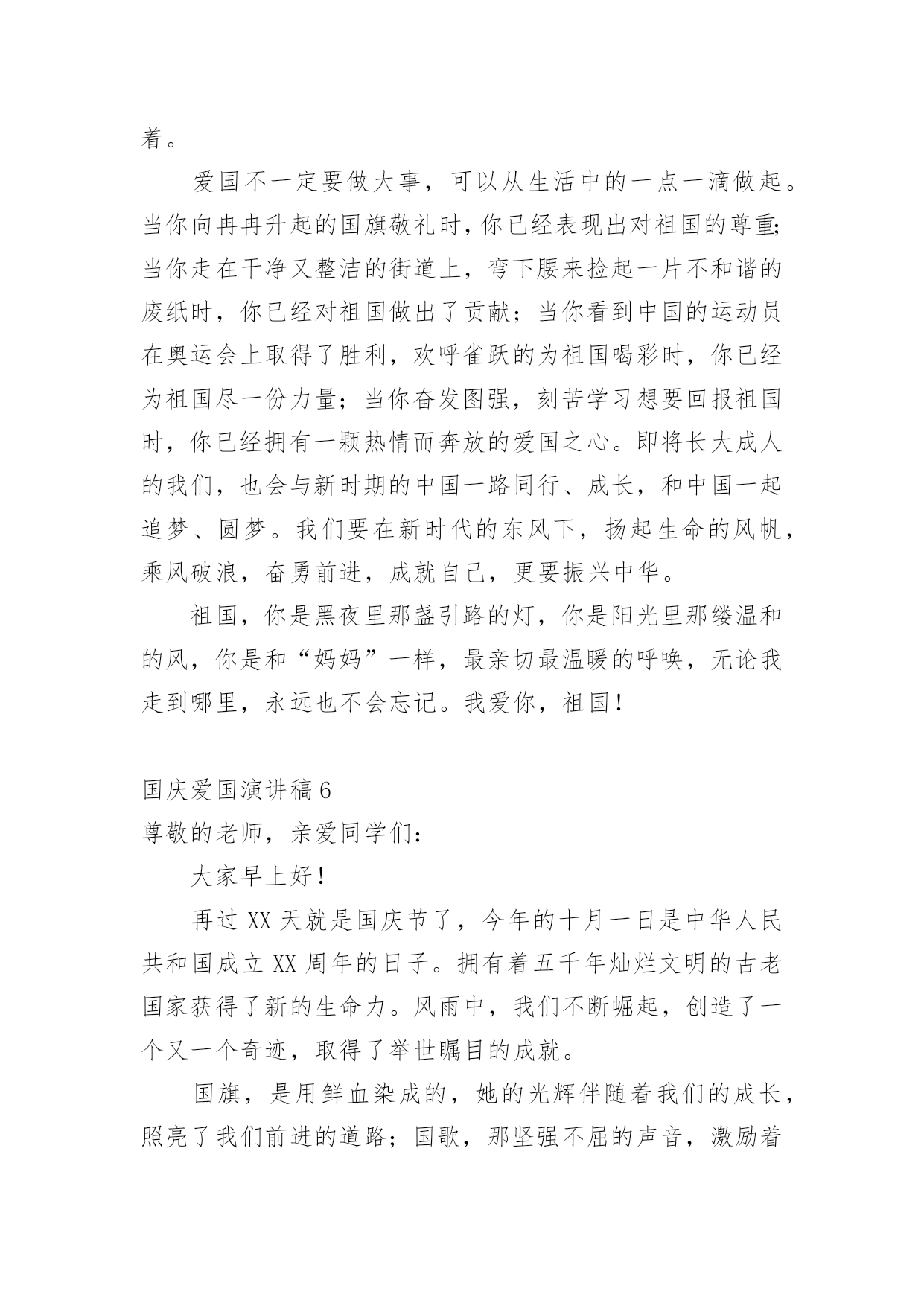 着。

爱国不一定要做大事，可以从生活中的一点一滴做起。当你向冉冉升起的国旗敬礼时，你已经表现出对祖国的尊重;当你走在干净又整洁的街道上，弯下腰来捡起一片不和谐的废纸时，你已经对祖国做出了贡献；当你看到中国的运动员在奥运会上取得了胜利，欢呼雀跃的为祖国喝彩时，你已经为祖国尽一份力量；当你奋发图强，刻苦学习想要回报祖国时，你已经拥有一颗热情而奔放的爱国之心。即将长大成人的我们，也会与新时期的中国一路同行、成长，和中国一起追梦、圆梦。我们要在新时代的东风下，扬起生命的风帆，乘风破浪，奋勇前进，成就自己，更要振兴中华。

祖国，你是黑夜里那盏引路的灯，你是阳光里那缕温和的风，你是和“妈妈”一样，最亲切最温暖的呼唤，无论我走到哪里，永远也不会忘记。我爱你，祖国！

国庆爱国演讲稿 6

尊敬的老师，亲爱同学们：

大家早上好！

再过 XX 天就是国庆节了，今年的十月一日是中华人民共和国成立 XX 周年的日子。拥有着五千年灿烂文明的古老国家获得了新的生命力。风雨中，我们不断崛起，创造了一个又一个奇迹，取得了举世瞩目的成就。

国旗，是用鲜血染成的，她的光辉伴随着我们的成长，照亮了我们前进的道路；国歌，那坚强不屈的声音，激励着